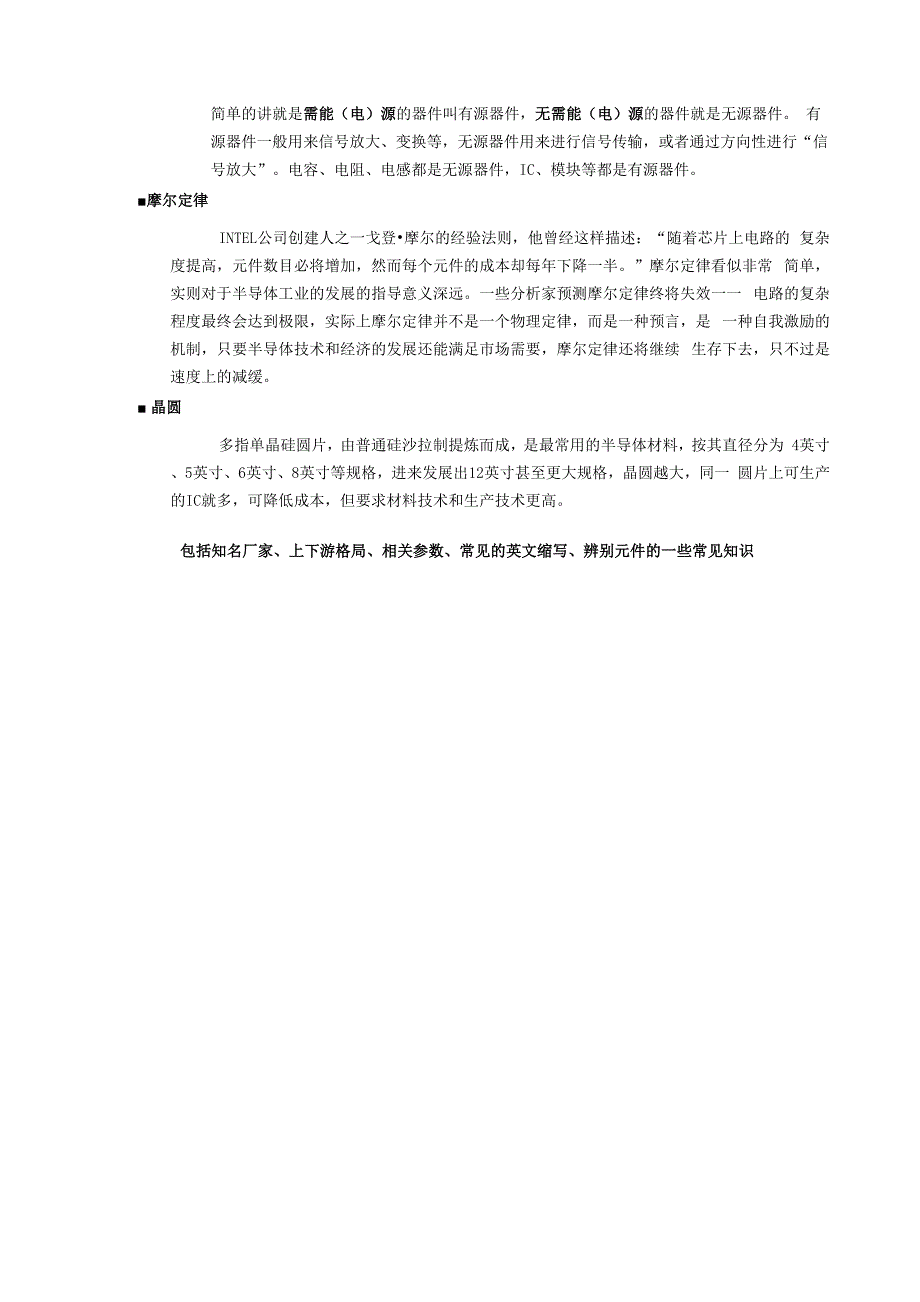 简单的讲就是需能（电）源的器件叫有源器件，无需能（电）源的器件就是无源器件。 有源器件一般用来信号放大、变换等，无源器件用来进行信号传输，或者通过方向性进行“信号放大”。电容、电阻、电感都是无源器件，IC、模块等都是有源器件。

■摩尔定律

INTEL公司创建人之一戈登•摩尔的经验法则，他曾经这样描述：“随着芯片上电路的 复杂度提高，元件数目必将增加，然而每个元件的成本却每年下降一半。”摩尔定律看似非常 简单，实则对于半导体工业的发展的指导意义深远。一些分析家预测摩尔定律终将失效一一 电路的复杂程度最终会达到极限，实际上摩尔定律并不是一个物理定律，而是一种预言，是 一种自我激励的机制，只要半导体技术和经济的发展还能满足市场需要，摩尔定律还将继续 生存下去，只不过是速度上的减缓。

■ 晶圆

多指单晶硅圆片，由普通硅沙拉制提炼而成，是最常用的半导体材料，按其直径分为 4英寸、5英寸、6英寸、8英寸等规格，进来发展出12英寸甚至更大规格，晶圆越大，同一 圆片上可生产的IC就多，可降低成本，但要求材料技术和生产技术更高。

包括知名厂家、上下游格局、相关参数、常见的英文缩写、辨别元件的一些常见知识